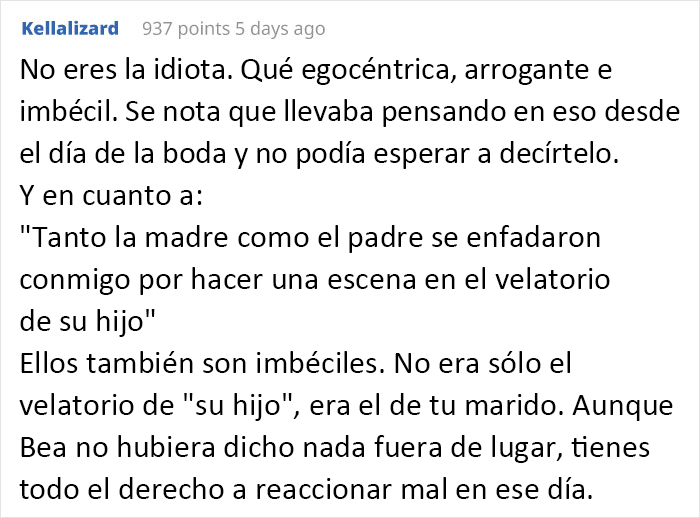 Kellalizard 937 points 5 days ago

No eres la idiota. Qué egocéntrica, arrogante e imbécil. Se nota que llevaba pensando en eso desde el día de la boda y no podía esperar a decírtelo.
Y en cuanto a:
"Tanto la madre como el padre se enfadaron conmigo por hacer una escena en el velatorio de su hijo"
Ellos también son imbéciles. No era sólo el velatorio de "su hijo", era el de tu marido. Aunque Bea no hubiera dicho nada fuera de lugar, tienes todo el derecho a reaccionar mal en ese día.